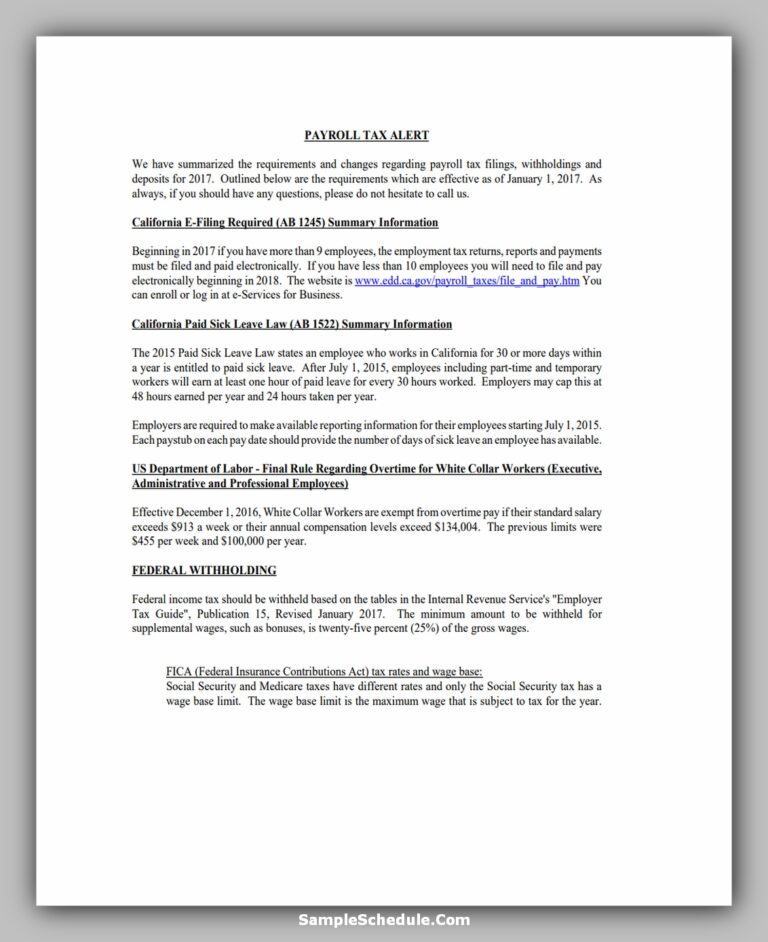 PAYROLL TAX ALERT

We have summarized the requirements and changes regarding payroll tax filings, withholdings and deposits for 2017. Outlined below are the requirements which are effective as of January 1, 2017. As always, if you should have any questions, please do not hesitate to call us.

California E-Filing Required (AB 1245) Summary Information

Beginning in 2017 if you have more than 9 employees, the employment tax returns, reports and payments must be filed and paid electronically. If you have less than 10 employees you will need to file and pay electronically beginning in 2018. The website is www.edd.ca.gov/payroll_taxes/file_and_pay.htm You can enroll or log in at e-Services for Business.

California Paid Sick Leave Law (AB 1522) Summary Information

The 2015 Paid Sick Leave Law states an employee who works in California for 30 or more days within a year is entitled to paid sick leave. After July 1, 2015, employees including part-time and temporary workers will earn at least one hour of paid leave for every 30 hours worked. Employers may cap this at 48 hours earned per year and 24 hours taken per year.

Employers are required to make available reporting information for their employees starting July 1, 2015. Each paystub on each pay date should provide the number of days of sick leave an employee has available.

US Department of Labor - Final Rule Regarding Overtime for White Collar Workers (Executive, Administrative and Professional Employees)

Effective December 1, 2016, White Collar Workers are exempt from overtime pay if their standard salary exceeds $913 a week or their annual compensation levels exceed $134,004. The previous limits were $455 per week and $100,000 per year.

FEDERAL WITHHOLDING

Federal income tax should be withheld based on the tables in the Internal Revenue Service's "Employer Tax Guide", Publication 15, Revised January 2017. The minimum amount to be withheld for supplemental wages, such as bonuses, is twenty-five percent (25%) of the gross wages.

FICA (Federal Insurance Contributions Act) tax rates and wage base:
Social Security and Medicare taxes have different rates and only the Social Security tax has a wage base limit. The wage base limit is the maximum wage that is subject to tax for the year.

SampleSchedule.Com